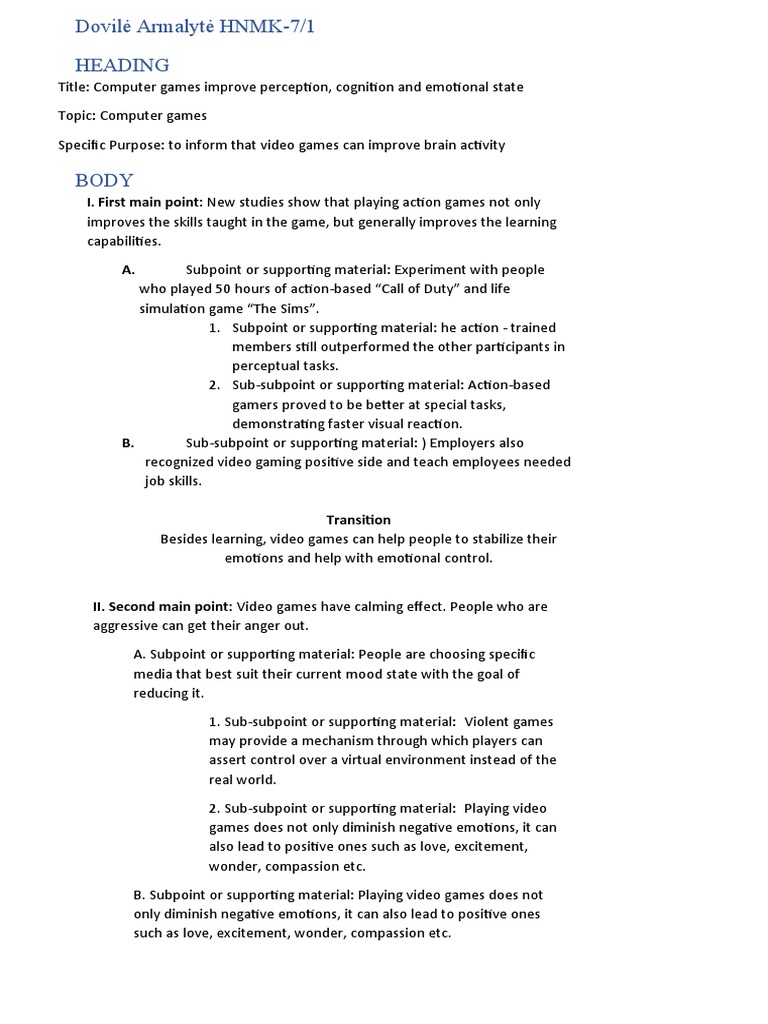 Dovilė Armalytė HNMK-7/1

HEADING

Title: Computer games improve perception, cognition and emotional state

Topic: Computer games

Specific Purpose: to inform that video games can improve brain activity

BODY

I. First main point: New studies show that playing action games not only improves the skills taught in the game, but generally improves the learning capabilities.

A. Subpoint or supporting material: Experiment with people who played 50 hours of action-based “Call of Duty” and life simulation game “The Sims”.

1. Subpoint or supporting material: he action - trained members still outperformed the other participants in perceptual tasks.

2. Sub-subpoint or supporting material: Action-based gamers proved to be better at special tasks, demonstrating faster visual reaction.

B. Sub-subpoint or supporting material: ) Employers also recognized video gaming positive side and teach employees needed job skills.

Transition

Besides learning, video games can help people to stabilize their emotions and help with emotional control.

II. Second main point: Video games have calming effect. People who are aggressive can get their anger out.

A. Subpoint or supporting material: People are choosing specific media that best suit their current mood state with the goal of reducing it.

1. Sub-subpoint or supporting material: Violent games may provide a mechanism through which players can assert control over a virtual environment instead of the real world.

2. Sub-subpoint or supporting material: Playing video games does not only diminish negative emotions, it can also lead to positive ones such as love, excitement, wonder, compassion etc.

B. Subpoint or supporting material: Playing video games does not only diminish negative emotions, it can also lead to positive ones such as love, excitement, wonder, compassion etc.